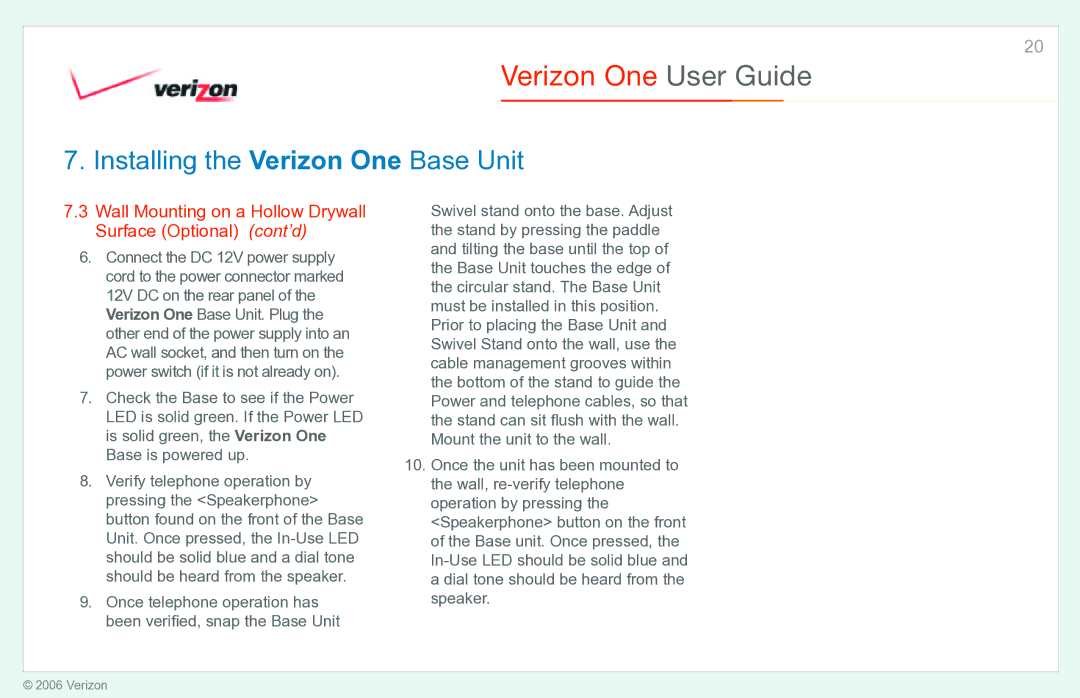 20

verizon

Verizon One User Guide

7. Installing the Verizon One Base Unit

7.3 Wall Mounting on a Hollow Drywall Surface (Optional) (cont'd)

6. Connect the DC 12V power supply cord to the power connector marked 12V DC on the rear panel of the Verizon One Base Unit. Plug the other end of the power supply into an AC wall socket, and then turn on the power switch (if it is not already on).

7. Check the Base to see if the Power LED is solid green. If the Power LED is solid green, the Verizon One Base is powered up.

8. Verify telephone operation by pressing the <Speakerphone> button found on the front of the Base Unit. Once pressed, the In-Use LED should be solid blue and a dial tone should be heard from the speaker.

9. Once telephone operation has been verified, snap the Base Unit Swivel stand onto the base. Adjust the stand by pressing the paddle and tilting the base until the top of the Base Unit touches the edge of the circular stand. The Base Unit must be installed in this position. Prior to placing the Base Unit and Swivel Stand onto the wall, use the cable management grooves within the bottom of the stand to guide the Power and telephone cables, so that the stand can sit flush with the wall. Mount the unit to the wall.

10. Once the unit has been mounted to the wall, re-verify telephone operation by pressing the <Speakerphone> button on the front of the Base unit. Once pressed, the In-Use LED should be solid blue and a dial tone should be heard from the speaker.

© 2006 Verizon